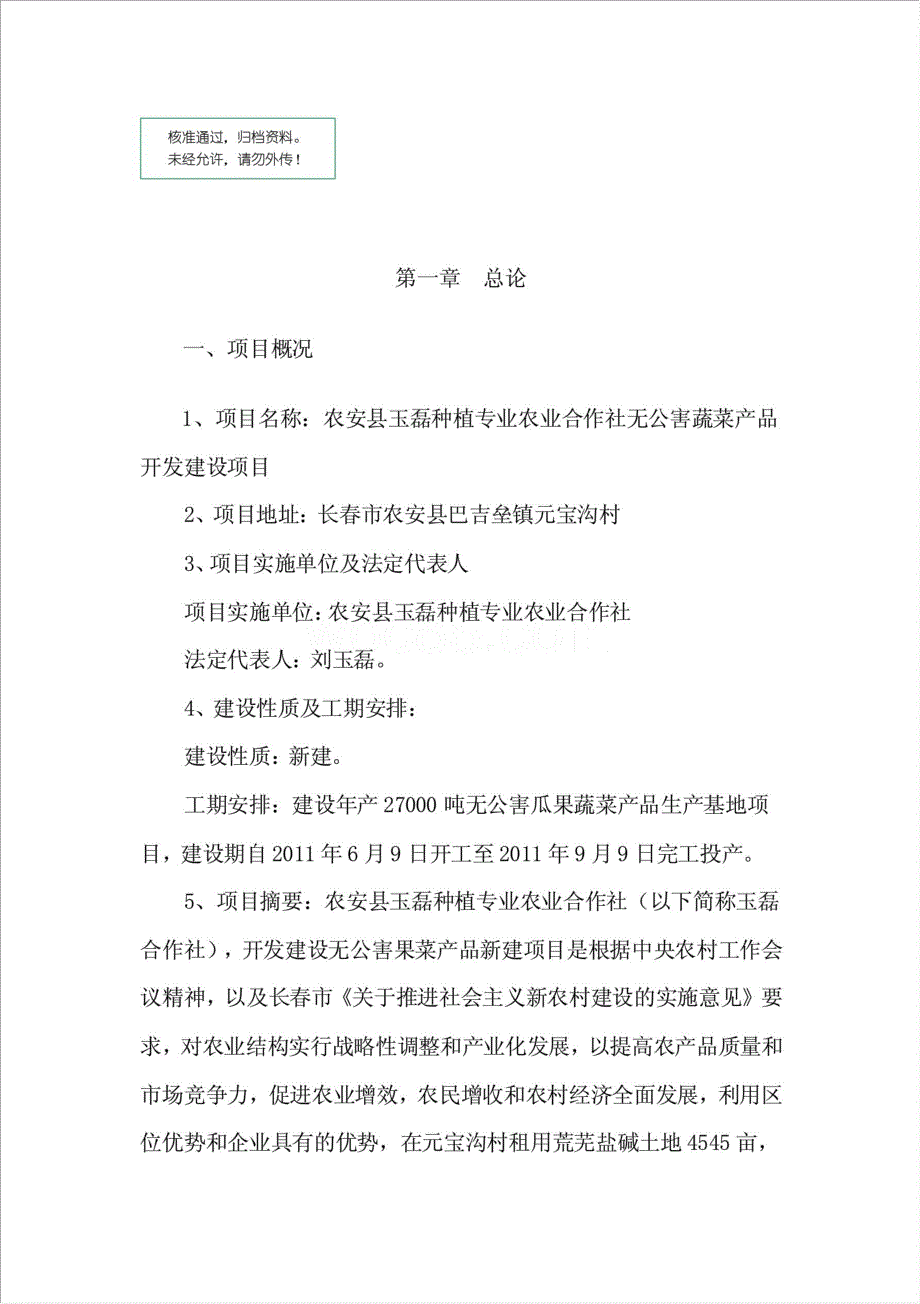 核准通过，归档资料。
未经允许，请勿外传！

第一章　总论

一、项目概况

1、项目名称：农安县玉磊种植专业农业合作社无公害蔬菜产品开发建设项目

2、项目地址：长春市农安县巴吉垒镇元宝沟村

3、项目实施单位及法定代表人

项目实施单位：农安县玉磊种植专业农业合作社

法定代表人：刘玉磊。

4、建设性质及工期安排：

建设性质：新建。

工期安排：建设年产 27000 吨无公害瓜果蔬菜产品生产基地项目，建设期自 2011 年 6 月 9 日开工至 2011 年 9 月 9 日完工投产。

5、项目摘要：农安县玉磊种植专业农业合作社（以下简称玉磊合作社），开发建设无公害果菜产品新建项目是根据中央农村工作会议精神，以及长春市《关于推进社会主义新农村建设的实施意见》要求，对农业结构实行战略性调整和产业化发展，以提高农产品质量和市场竞争力，促进农业增效，农民增收和农村经济全面发展，利用区位优势和企业具有的优势，在元宝沟村租用荒芜盐碱土地 4545 亩，